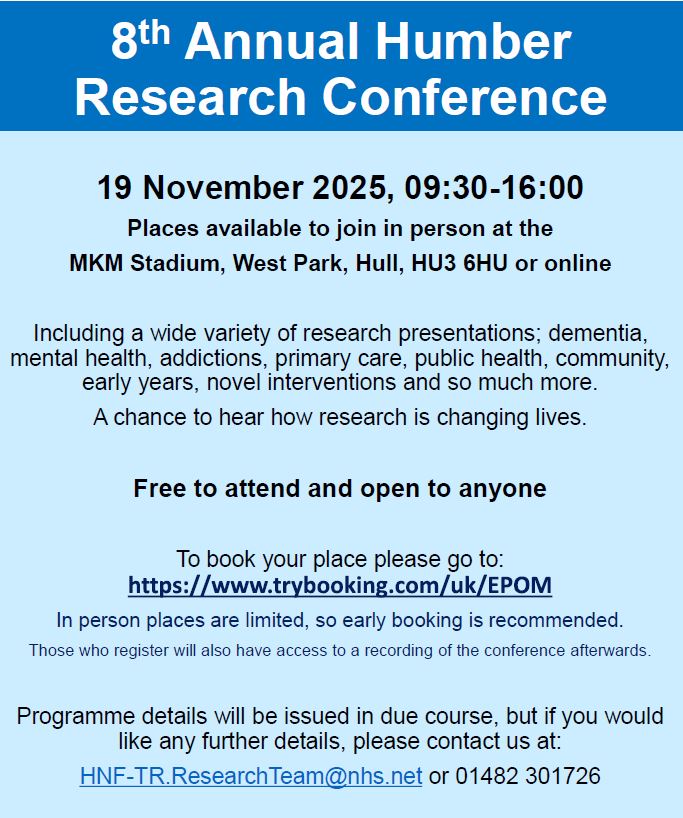 8th Annual Humber Research Conference

19 November 2025, 09:30-16:00

Places available to join in person at the MKM Stadium, West Park, Hull, HU3 6HU or online

Including a wide variety of research presentations; dementia, mental health, addictions, primary care, public health, community, early years, novel interventions and so much more.

A chance to hear how research is changing lives.

Free to attend and open to anyone

To book your place please go to:
https://www.trybooking.com/uk/EPOM

In person places are limited, so early booking is recommended.

Those who register will also have access to a recording of the conference afterwards.

Programme details will be issued in due course, but if you would like any further details, please contact us at:

HNF-TR.ResearchTeam@nhs.net or 01482 301726